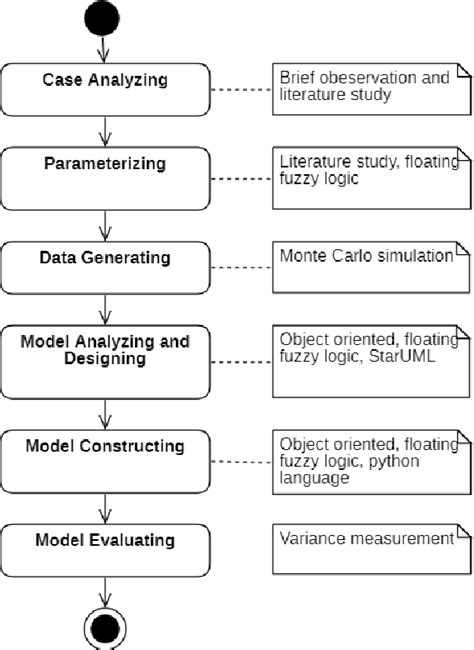 Case Analyzing

Brief obeservation and literature study

Parameterizing

Literature study, floating fuzzy logic

Data Generating

Monte Carlo simulation

Model Analyzing and Designing

Object oriented, floating fuzzy logic, StarUML

Model Constructing

Object oriented, floating fuzzy logic, python language

Model Evaluating

Variance measurement